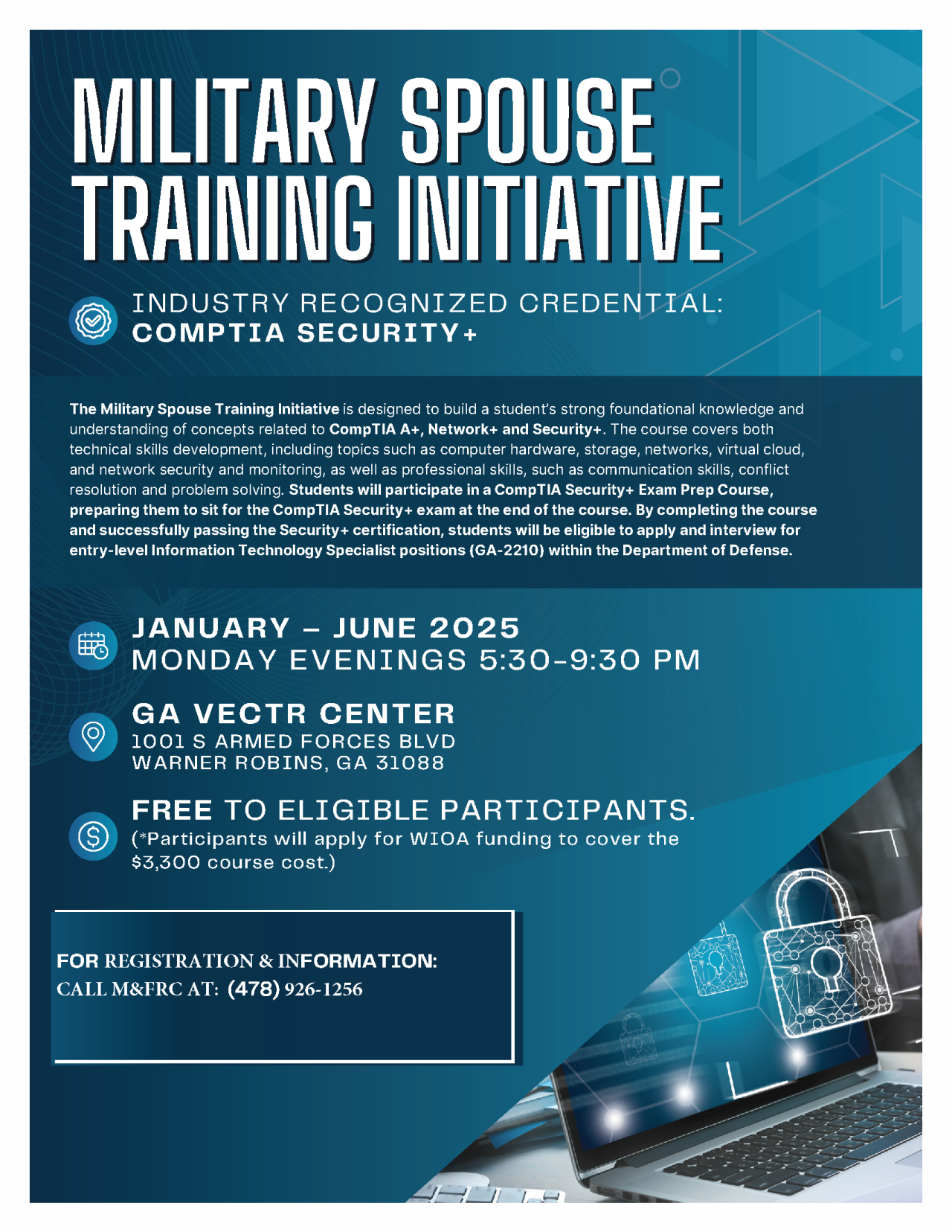 MILITARY SPOUSE TRAINING INITIATIVE

INDUSTRY RECOGNIZED CREDENTIAL:
COMPTIA SECURITY+

The Military Spouse Training Initiative is designed to build a student's strong foundational knowledge and understanding of concepts related to CompTIA A+, Network+ and Security+. The course covers both technical skills development, including topics such as computer hardware, storage, networks, virtual cloud, and network security and monitoring, as well as professional skills, such as communication skills, conflict resolution and problem solving. Students will participate in a CompTIA Security+ Exam Prep Course, preparing them to sit for the CompTIA Security+ exam at the end of the course. By completing the course and successfully passing the Security+ certification, students will be eligible to apply and interview for entry-level Information Technology Specialist positions (GA-2210) within the Department of Defense.

JANUARY – JUNE 2025
MONDAY EVENINGS 5:30-9:30 PM

GA VECTR CENTER
1001 S ARMED FORCES BLVD
WARNER ROBINS, GA 31088

FREE TO ELIGIBLE PARTICIPANTS.
(*Participants will apply for WIOA funding to cover the $3,300 course cost.)

FOR REGISTRATION & INFORMATION:
CALL M&FRC AT: (478) 926-1256